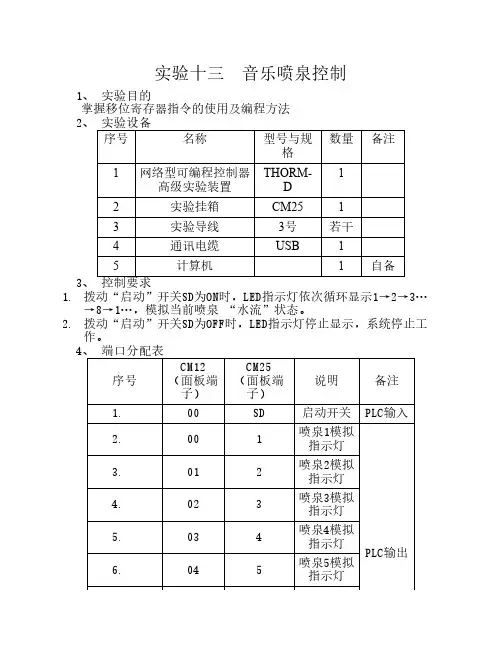 实验十三　音乐喷泉控制

1、 实验目的

掌握移位寄存器指令的使用及编程方法

2、 实验设备

| 序号 | 名称 | 型号与规格 | 数量 | 备注 |
|---|---|---|---|---|
| 1 | 网络型可编程控制器高级实验装置 | THORM-D | 1 | |
| 2 | 实验挂箱 | CM25 | 1 | |
| 3 | 实验导线 | 3号 | 若干 | |
| 4 | 通讯电缆 | USB | 1 | |
| 5 | 计算机 | | 1 | 自备 |

3、 控制要求

1. 拨动“启动”开关SD为ON时，LED指示灯依次循环显示1→2→3…→8→1…，模拟当前喷泉 “水流”状态。
2. 拨动“启动”开关SD为OFF时，LED指示灯停止显示，系统停止工作。

4、 端口分配表

| 序号 | CM12（面板端子） | CM25（面板端子） | 说明 | 备注 |
|---|---|---|---|---|
| 1. | 00 | SD | 启动开关 | PLC输入 |
| 2. | 00 | 1 | 喷泉1模拟指示灯 | PLC输出 |
| 3. | 01 | 2 | 喷泉2模拟指示灯 | |
| 4. | 02 | 3 | 喷泉3模拟指示灯 | |
| 5. | 03 | 4 | 喷泉4模拟指示灯 | |
| 6. | 04 | 5 | 喷泉5模拟指示灯 | |